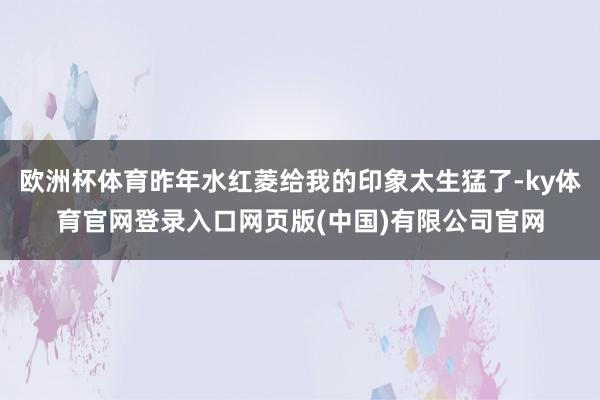 欧洲杯体育昨年水红菱给我的印象太生猛了-ky体育官网登录入口网页版(中国)有限公司官网